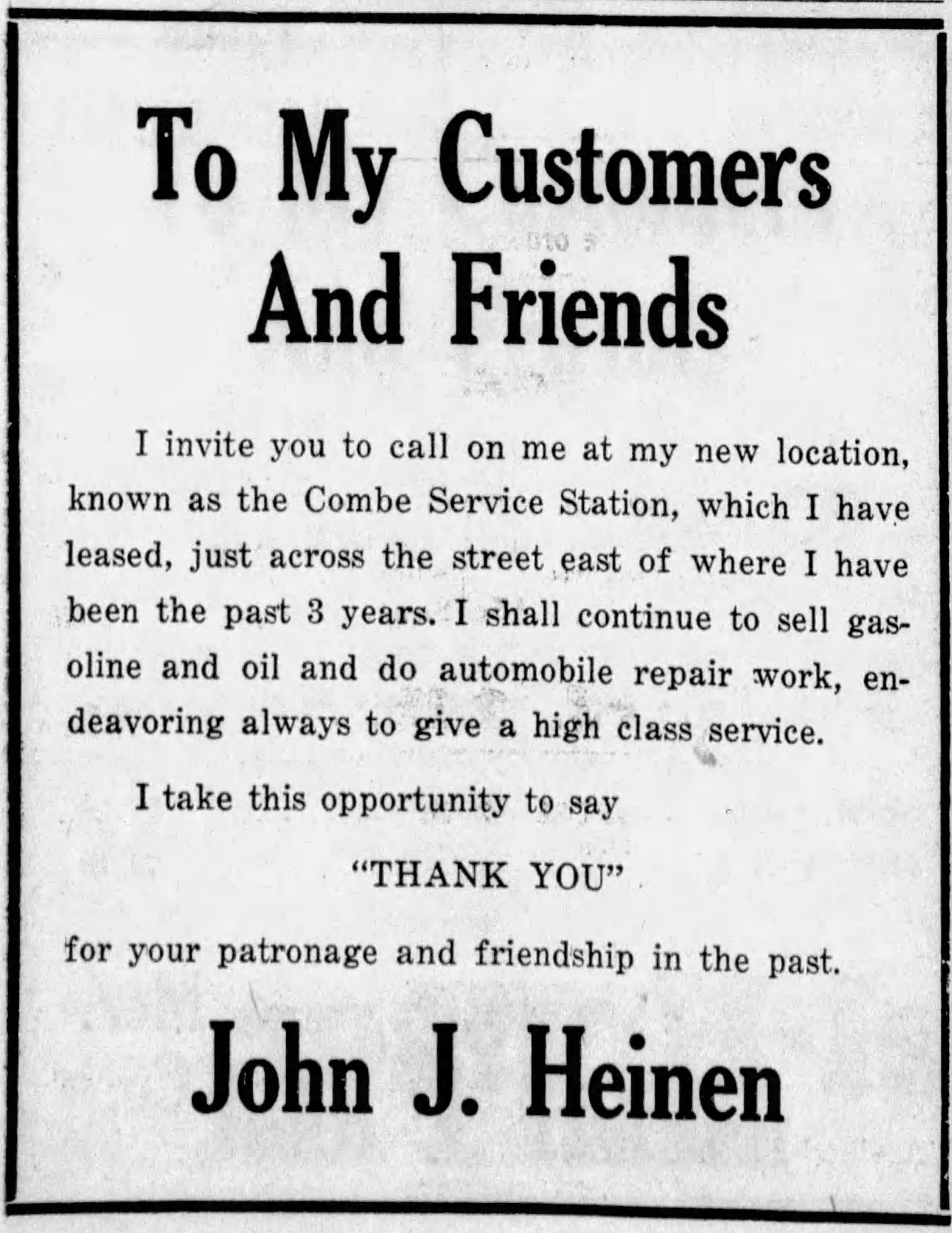 To My Customers And Friends

I invite you to call on me at my new location, known as the Combe Service Station, which I have leased, just across the street east of where I have been the past 3 years. I shall continue to sell gasoline and oil and do automobile repair work, endeavoring always to give a high class service.

I take this opportunity to say

"THANK YOU"

for your patronage and friendship in the past.

John J. Heinen